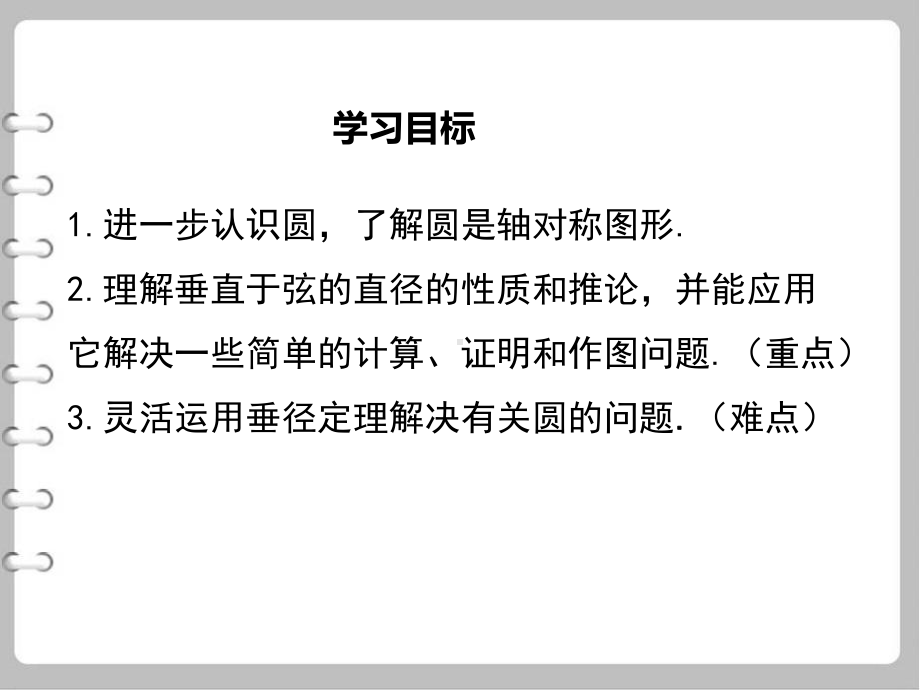 学习目标

1.进一步认识圆，了解圆是轴对称图形.

2.理解垂直于弦的直径的性质和推论，并能应用它解决一些简单的计算、证明和作图问题.（重点）

3.灵活运用垂径定理解决有关圆的问题.（难点）